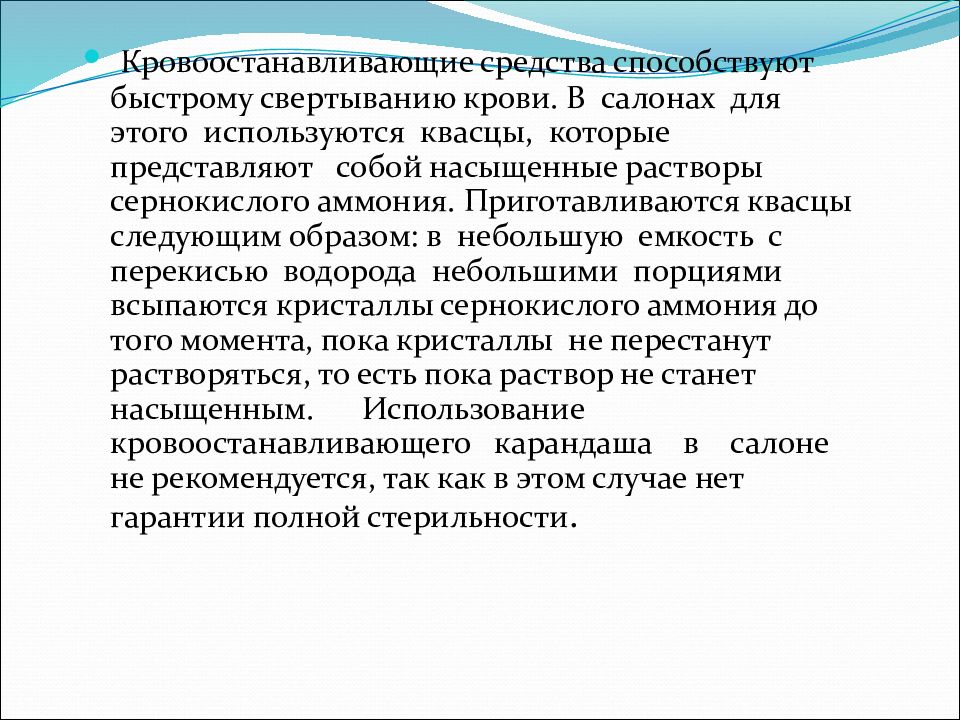 Кровоостанавливающие средства способствуют быстрому свертыванию крови. В салонах для этого используются квасцы, которые представляют собой насыщенные растворы сернокислого аммония. Приготавливаются квасцы следующим образом: в небольшую емкость с перекисью водорода небольшими порциями всыпаются кристаллы сернокислого аммония до того момента, пока кристаллы не перестанут растворяться, то есть пока раствор не станет насыщенным. Использование кровоостанавливающего карандаша в салоне не рекомендуется, так как в этом случае нет гарантии полной стерильности.